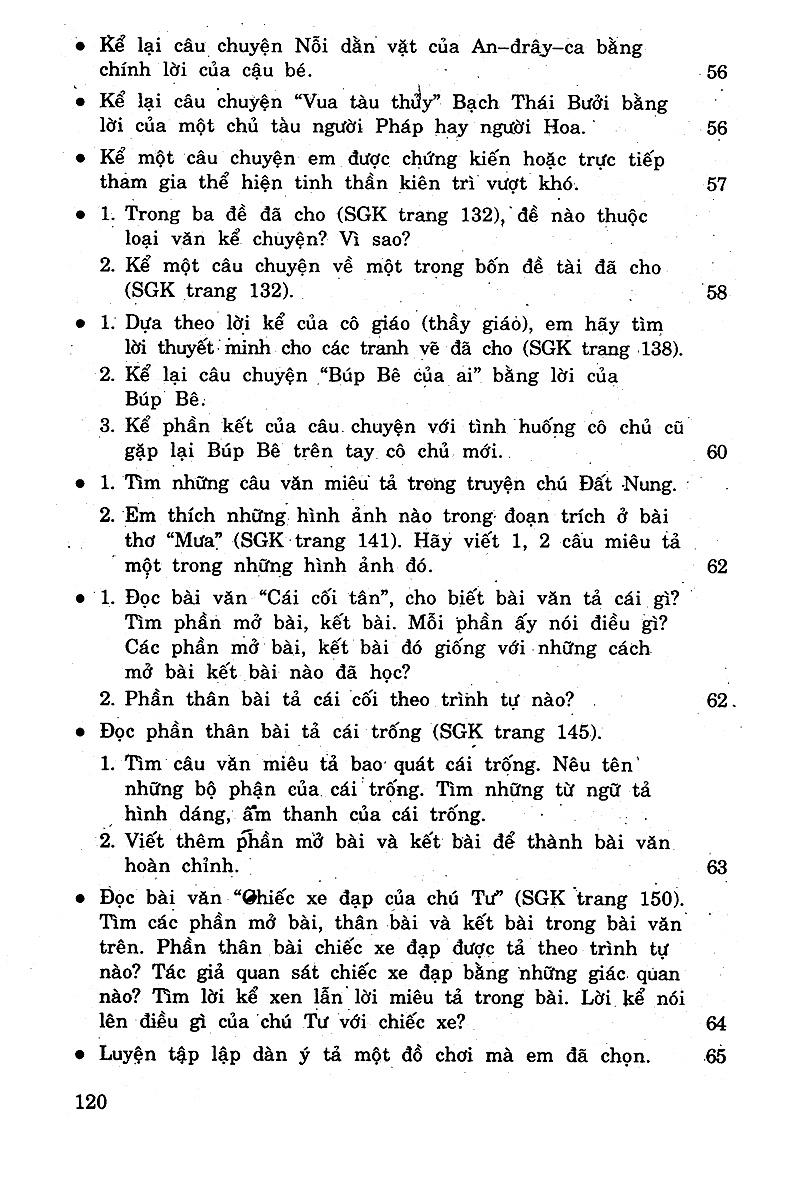 • Kể lại câu chuyện Nỗi dằn vặt của An-đrây-ca bằng chính lời của cậu bé. 56

• Kể lại câu chuyện "Vua tàu thủy" Bạch Thái Bưởi bằng lời của một chủ tàu người Pháp hay người Hoa. 56

• Kể một câu chuyện em được chứng kiến hoặc trực tiếp tham gia thể hiện tinh thần kiên trì vượt khó. 57

• 1. Trong ba đề đã cho (SGK trang 132), đề nào thuộc loại văn kể chuyện? Vì sao?
2. Kể một câu chuyện về một trong bốn đề tài đã cho (SGK trang 132). 58

• 1. Dựa theo lời kể của cô giáo (thầy giáo), em hãy tìm lời thuyết minh cho các tranh vẽ đã cho (SGK trang 138).
2. Kể lại câu chuyện "Búp Bê của ai" bằng lời của Búp Bê.
3. Kể phần kết của câu chuyện với tình huống cô chủ cũ gặp lại Búp Bê trên tay cô chủ mới. 60

• 1. Tìm những câu văn miêu tả trong truyện chú Đất Nung.
2. Em thích những hình ảnh nào trong đoạn trích ở bài thơ "Mưa" (SGK trang 141). Hãy viết 1, 2 câu miêu tả một trong những hình ảnh đó. 62

• 1. Đọc bài văn "Cái cối tân", cho biết bài văn tả cái gì? Tìm phần mở bài, kết bài. Mỗi phần ấy nói điều gì? Các phần mở bài, kết bài đó giống với những cách mở bài kết bài nào đã học?
2. Phần thân bài tả cái cối theo trình tự nào? 62

• Đọc phần thân bài tả cái trống (SGK trang 145).
1. Tìm câu văn miêu tả bao quát cái trống. Nêu tên những bộ phận của cái trống. Tìm những từ ngữ tả hình dáng, âm thanh của cái trống.
2. Viết thêm phần mở bài và kết bài để thành bài văn hoàn chỉnh. 63

• Đọc bài văn "Chiếc xe đạp của chú Tư" (SGK trang 150). Tìm các phần mở bài, thân bài và kết bài trong bài văn trên. Phần thân bài chiếc xe đạp được tả theo trình tự nào? Tác giả quan sát chiếc xe đạp bằng những giác quan nào? Tìm lời kể xen lẫn lời miêu tả trong bài. Lời kể nói lên điều gì của chú Tư với chiếc xe? 64

• Luyện tập lập dàn ý tả một đồ chơi mà em đã chọn. 65

120